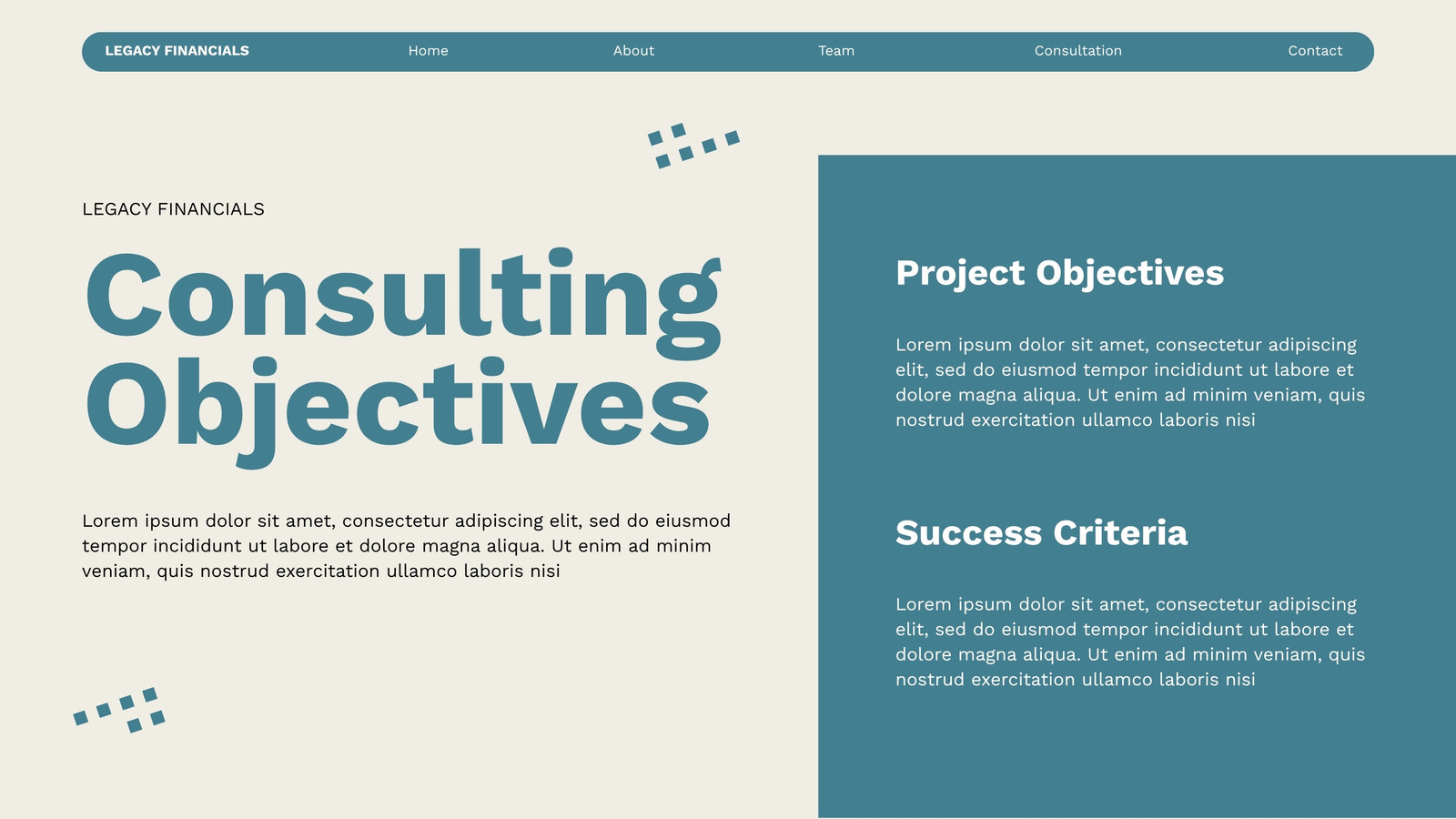 LEGACY FINANCIALS Home About Team Consultation Contact

LEGACY FINANCIALS

Consulting Objectives

Lorem ipsum dolor sit amet, consectetur adipiscing elit, sed do eiusmod tempor incididunt ut labore et dolore magna aliqua. Ut enim ad minim veniam, quis nostrud exercitation ullamco laboris nisi

Project Objectives

Lorem ipsum dolor sit amet, consectetur adipiscing elit, sed do eiusmod tempor incididunt ut labore et dolore magna aliqua. Ut enim ad minim veniam, quis nostrud exercitation ullamco laboris nisi

Success Criteria

Lorem ipsum dolor sit amet, consectetur adipiscing elit, sed do eiusmod tempor incididunt ut labore et dolore magna aliqua. Ut enim ad minim veniam, quis nostrud exercitation ullamco laboris nisi